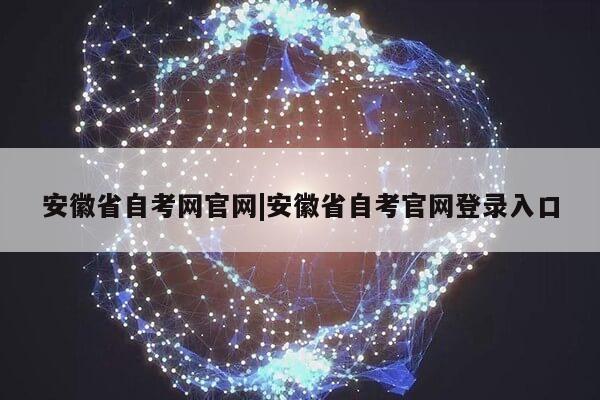 安徽省自考网官网|安徽省自考官网登录入口